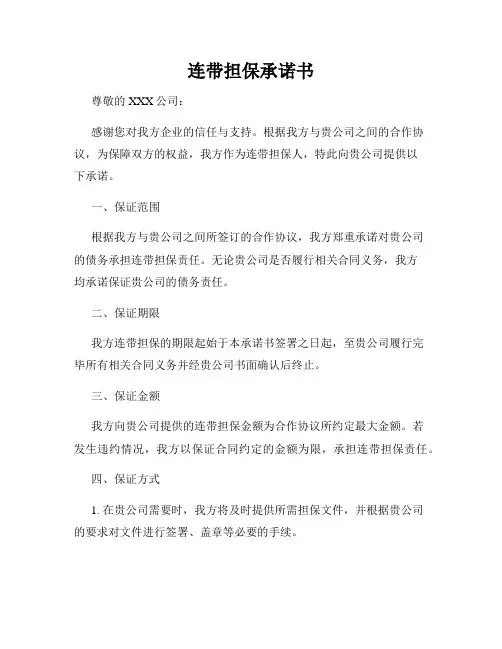 连带担保承诺书

尊敬的 XXX 公司：

感谢您对我方企业的信任与支持。根据我方与贵公司之间的合作协议，为保障双方的权益，我方作为连带担保人，特此向贵公司提供以下承诺。

一、保证范围

根据我方与贵公司之间所签订的合作协议，我方郑重承诺对贵公司的债务承担连带担保责任。无论贵公司是否履行相关合同义务，我方均承诺保证贵公司的债务责任。

二、保证期限

我方连带担保的期限起始于本承诺书签署之日起，至贵公司履行完毕所有相关合同义务并经贵公司书面确认后终止。

三、保证金额

我方向贵公司提供的连带担保金额为合作协议所约定最大金额。若发生违约情况，我方以保证合同约定的金额为限，承担连带担保责任。

四、保证方式

1. 在贵公司需要时，我方将及时提供所需担保文件，并根据贵公司的要求对文件进行签署、盖章等必要的手续。